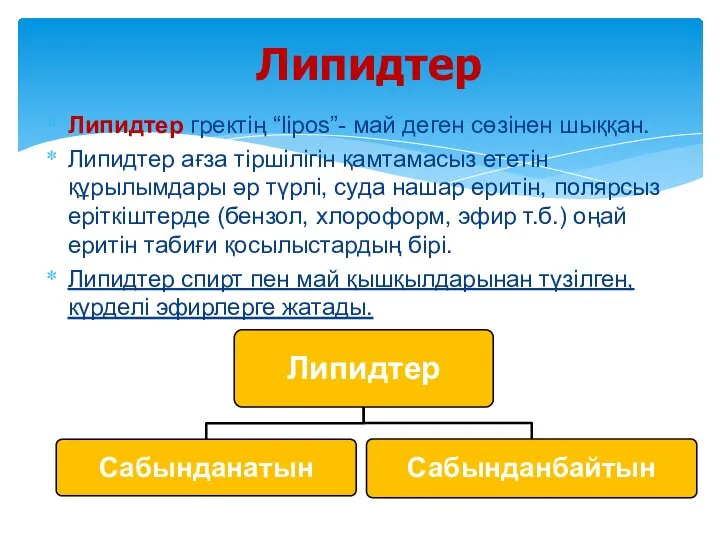 Липидтер

Липидтер гректің “lipos”- май деген сөзінен шыққан.

Липидтер ағза тіршілігін қамтамасыз ететін құрылымдары әр түрлі, суда нашар еритін, полярсыз еріткіштерде (бензол, хлороформ, эфир т.б.) оңай еритін табиғи қосылыстардың бірі.

Липидтер спирт пен май қышқылдарынан түзілген, күрделі эфирлерге жатады.

Липидтер

Сабынданатын

Сабынданбайтын